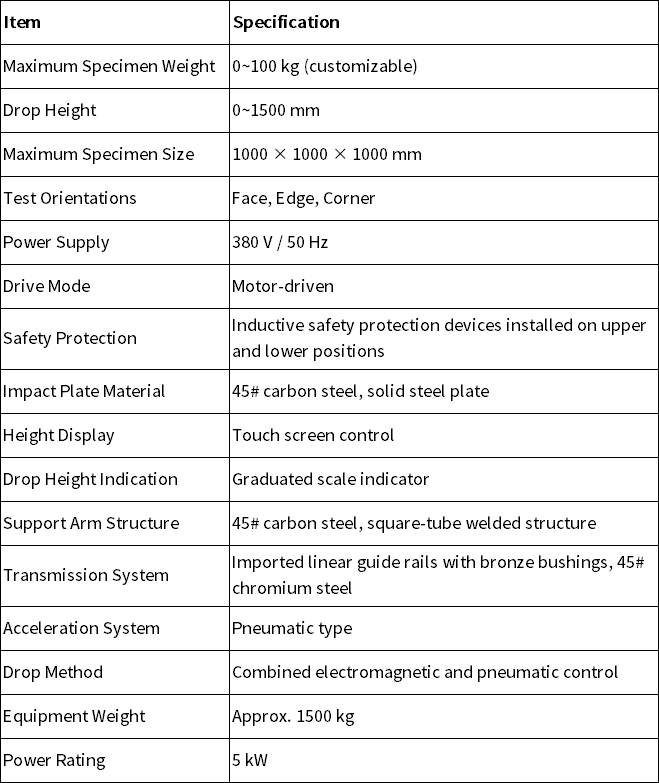 | Item | Specification |
|---|---|
| Maximum Specimen Weight | 0~100 kg (customizable) |
| Drop Height | 0~1500 mm |
| Maximum Specimen Size | 1000 × 1000 × 1000 mm |
| Test Orientations | Face, Edge, Corner |
| Power Supply | 380 V / 50 Hz |
| Drive Mode | Motor-driven |
| Safety Protection | Inductive safety protection devices installed on upper and lower positions |
| Impact Plate Material | 45# carbon steel, solid steel plate |
| Height Display | Touch screen control |
| Drop Height Indication | Graduated scale indicator |
| Support Arm Structure | 45# carbon steel, square-tube welded structure |
| Transmission System | Imported linear guide rails with bronze bushings, 45# chromium steel |
| Acceleration System | Pneumatic type |
| Drop Method | Combined electromagnetic and pneumatic control |
| Equipment Weight | Approx. 1500 kg |
| Power Rating | 5 kW |